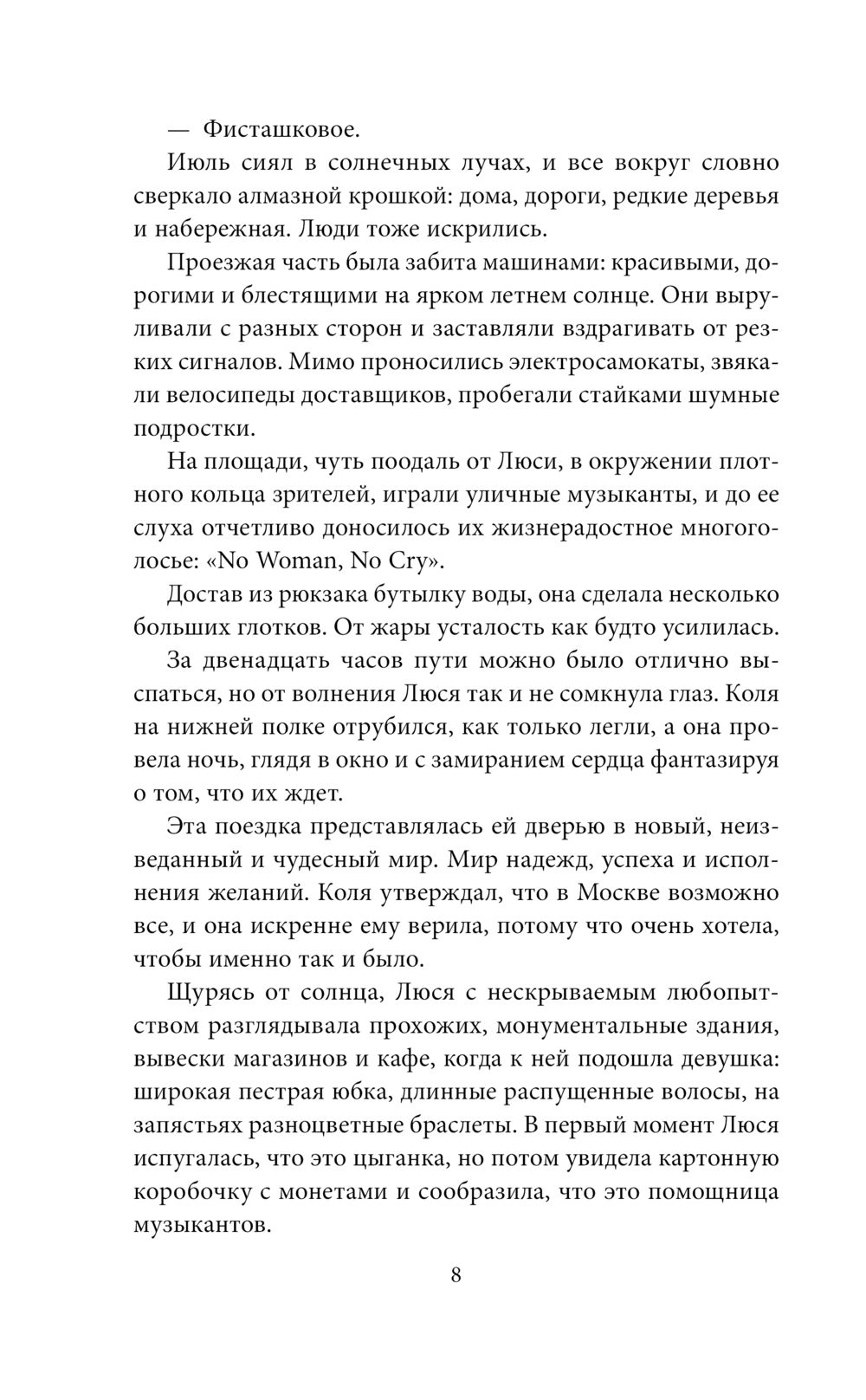 — Фисташковое.

Июль сиял в солнечных лучах, и все вокруг словно сверкало алмазной крошкой: дома, дороги, редкие деревья и набережная. Люди тоже искрились.

Проезжая часть была забита машинами: красивыми, дорогими и блестящими на ярком летнем солнце. Они выруливали с разных сторон и заставляли вздрагивать от резких сигналов. Мимо проносились электросамокаты, звякали велосипеды доставщиков, пробегали стайками шумные подростки.

На площади, чуть поодаль от Люси, в окружении плотного кольца зрителей, играли уличные музыканты, и до ее слуха отчетливо доносилось их жизнерадостное многоголосье: «No Woman, No Cry».

Достав из рюкзака бутылку воды, она сделала несколько больших глотков. От жары усталость как будто усилилась.

За двенадцать часов пути можно было отлично выспаться, но от волнения Люся так и не сомкнула глаз. Коля на нижней полке отрубился, как только легли, а она провела ночь, глядя в окно и с замиранием сердца фантазируя о том, что их ждет.

Эта поездка представлялась ей дверью в новый, неизведанный и чудесный мир. Мир надежд, успеха и исполнения желаний. Коля утверждал, что в Москве возможно все, и она искренне ему верила, потому что очень хотела, чтобы именно так и было.

Щурясь от солнца, Люся с нескрываемым любопытством разглядывала прохожих, монументальные здания, вывески магазинов и кафе, когда к ней подошла девушка: широкая пестрая юбка, длинные распущенные волосы, на запястьях разноцветные браслеты. В первый момент Люся испугалась, что это цыганка, но потом увидела картонную коробочку с монетами и сообразила, что это помощница музыкантов.

8